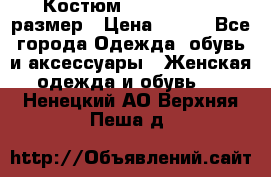 Костюм размер Цена Все города Одежда обувь и аксессуары Женская одежда и обувь

Ненецкий АО Верхняя Пеша д

http://Объявлений.сайт